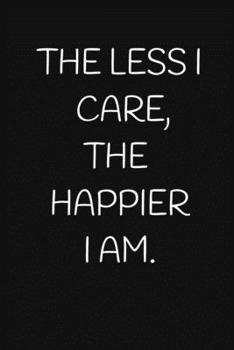 THE LESS I CARE, THE HAPPIER I AM.